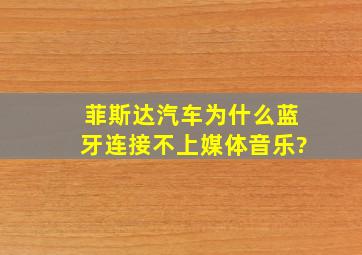 菲斯达汽车为什么蓝牙连接不上媒体音乐?